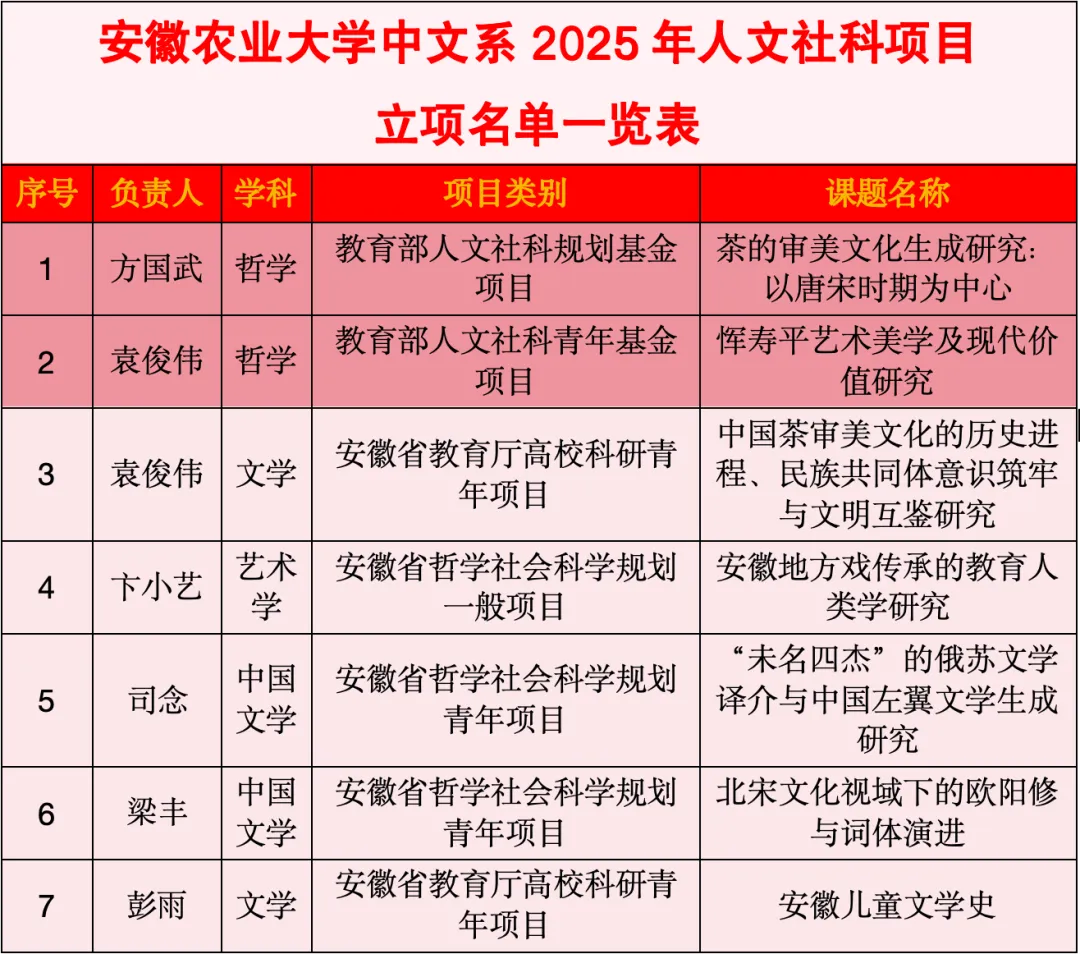 安徽农业大学中文系 2025 年人文社科项目
立项名单一览表

| 序号 | 负责人 | 学科 | 项目类别 | 课题名称 |
|---|---|---|---|---|
| 1 | 方国武 | 哲学 | 教育部人文社科规划基金项目 | 茶的审美文化生成研究：以唐宋时期为中心 |
| 2 | 袁俊伟 | 哲学 | 教育部人文社科青年基金项目 | 恽寿平艺术美学及现代价值研究 |
| 3 | 袁俊伟 | 文学 | 安徽省教育厅高校科研青年项目 | 中国茶审美文化的历史进程、民族共同体意识筑牢与文明互鉴研究 |
| 4 | 卞小艺 | 艺术学 | 安徽省哲学社会科学规划一般项目 | 安徽地方戏传承的教育人类学研究 |
| 5 | 司念 | 中国文学 | 安徽省哲学社会科学规划青年项目 | “未名四杰”的俄苏文学译介与中国左翼文学生成研究 |
| 6 | 梁丰 | 中国文学 | 安徽省哲学社会科学规划青年项目 | 北宋文化视域下的欧阳修与词体演进 |
| 7 | 彭雨 | 文学 | 安徽省教育厅高校科研青年项目 | 安徽儿童文学史 |